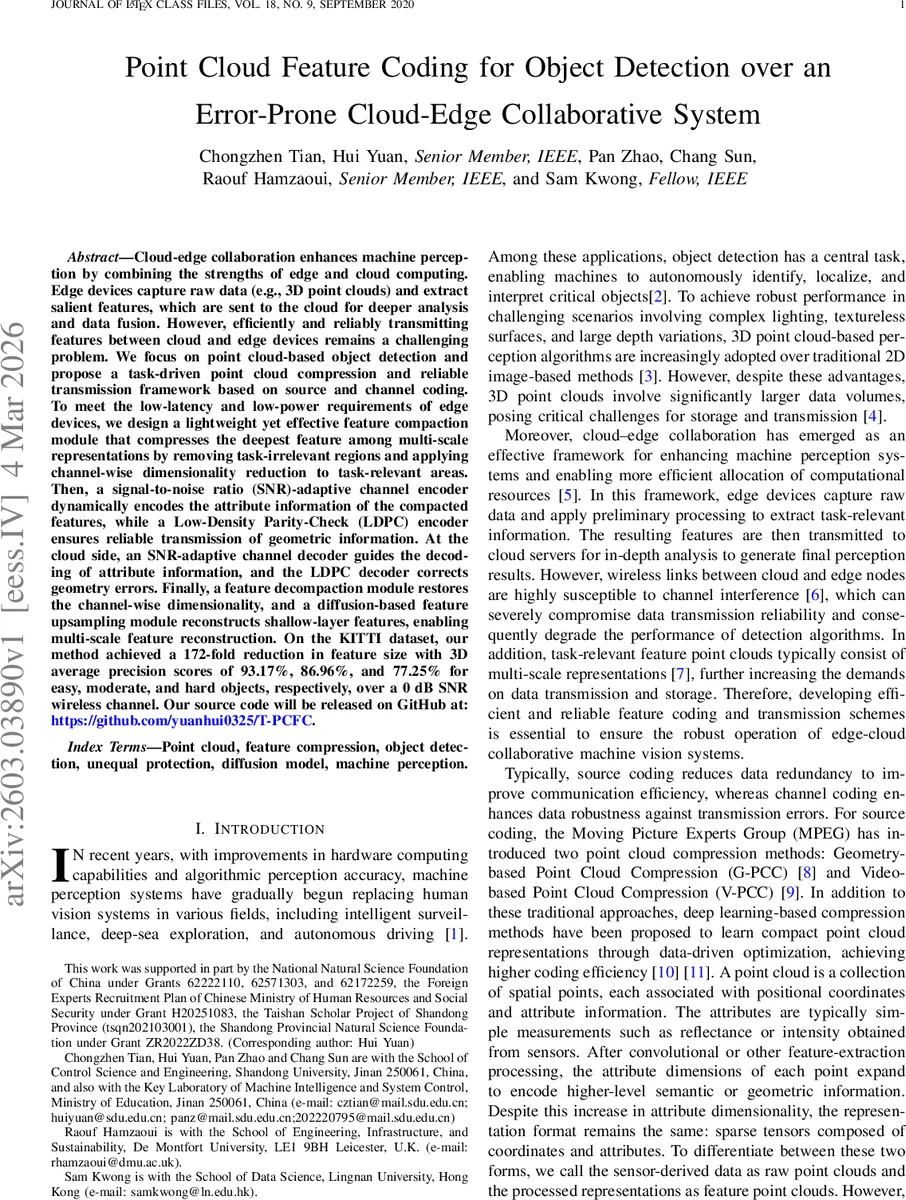 JOURNAL OF LATEX CLASS FILES, VOL. 18, NO. 9, SEPTEMBER 2020 1

Point Cloud Feature Coding for Object Detection over an Error-Prone Cloud-Edge Collaborative System

Chongzhen Tian, Hui Yuan, Senior Member, IEEE, Pan Zhao, Chang Sun, Raouf Hamzaoui, Senior Member, IEEE, and Sam Kwong, Fellow, IEEE

arXiv:2603.03890v1 [eess.IV] 4 Mar 2026

Abstract—Cloud-edge collaboration enhances machine perception by combining the strengths of edge and cloud computing. Edge devices capture raw data (e.g., 3D point clouds) and extract salient features, which are sent to the cloud for deeper analysis and data fusion. However, efficiently and reliably transmitting features between cloud and edge devices remains a challenging problem. We focus on point cloud-based object detection and propose a task-driven point cloud compression and reliable transmission framework based on source and channel coding. To meet the low-latency and low-power requirements of edge devices, we design a lightweight yet effective feature compaction module that compresses the deepest feature among multi-scale representations by removing task-irrelevant regions and applying channel-wise dimensionality reduction to task-relevant areas. Then, a signal-to-noise ratio (SNR)-adaptive channel encoder dynamically encodes the attribute information of the compacted features, while a Low-Density Parity-Check (LDPC) encoder ensures reliable transmission of geometric information. At the cloud side, an SNR-adaptive channel decoder guides the decoding of attribute information, and the LDPC decoder corrects geometry errors. Finally, a feature decompaction module restores the channel-wise dimensionality, and a diffusion-based feature upsampling module reconstructs shallow-layer features, enabling multi-scale feature reconstruction. On the KITTI dataset, our method achieved a 172-fold reduction in feature size with 3D average precision scores of 93.17%, 86.96%, and 77.25% for easy, moderate, and hard objects, respectively, over a 0 dB SNR wireless channel. Our source code will be released on GitHub at: https://github.com/yuanhui0325/T-PCFC.

Index Terms—Point cloud, feature compression, object detection, unequal protection, diffusion model, machine perception.

I. INTRODUCTION

IN recent years, with improvements in hardware computing capabilities and algorithmic perception accuracy, machine perception systems have gradually begun replacing human vision systems in various fields, including intelligent surveillance, deep-sea exploration, and autonomous driving [1].

This work was supported in part by the National Natural Science Foundation of China under Grants 62222110, 62571303, and 62172259, the Foreign Experts Recruitment Plan of Chinese Ministry of Human Resources and Social Security under Grant H20251083, the Taishan Scholar Project of Shandong Province (tsqn202103001), the Shandong Provincial Natural Science Foundation under Grant ZR2022ZD38. (Corresponding author: Hui Yuan)

Chongzhen Tian, Hui Yuan, Pan Zhao and Chang Sun are with the School of Control Science and Engineering, Shandong University, Jinan 250061, China, and also with the Key Laboratory of Machine Intelligence and System Control, Ministry of Education, Jinan 250061, China (e-mail: cztian@mail.sdu.edu.cn; huiyuan@sdu.edu.cn; panz@mail.sdu.edu.cn;202220795@mail.sdu.edu.cn)

Raouf Hamzaoui is with the School of Engineering, Infrastructure, and Sustainability, De Montfort University, LE1 9BH Leicester, U.K. (e-mail: rhamzaoui@dmu.ac.uk).

Sam Kwong is with the School of Data Science, Lingnan University, Hong Kong (e-mail: samkwong@ln.edu.hk).

Among these applications, object detection has a central task, enabling machines to autonomously identify, localize, and interpret critical objects[2]. To achieve robust performance in challenging scenarios involving complex lighting, textureless surfaces, and large depth variations, 3D point cloud-based perception algorithms are increasingly adopted over traditional 2D image-based methods [3]. However, despite these advantages, 3D point clouds involve significantly larger data volumes, posing critical challenges for storage and transmission [4].

Moreover, cloud–edge collaboration has emerged as an effective framework for enhancing machine perception systems and enabling more efficient allocation of computational resources [5]. In this framework, edge devices capture raw data and apply preliminary processing to extract task-relevant information. The resulting features are then transmitted to cloud servers for in-depth analysis to generate final perception results. However, wireless links between cloud and edge nodes are highly susceptible to channel interference [6], which can severely compromise data transmission reliability and consequently degrade the performance of detection algorithms. In addition, task-relevant feature point clouds typically consist of multi-scale representations [7], further increasing the demands on data transmission and storage. Therefore, developing efficient and reliable feature coding and transmission schemes is essential to ensure the robust operation of edge-cloud collaborative machine vision systems.

Typically, source coding reduces data redundancy to improve communication efficiency, whereas channel coding enhances data robustness against transmission errors. For source coding, the Moving Picture Experts Group (MPEG) has introduced two point cloud compression methods: Geometry-based Point Cloud Compression (G-PCC) [8] and Video-based Point Cloud Compression (V-PCC) [9]. In addition to these traditional approaches, deep learning-based compression methods have been proposed to learn compact point cloud representations through data-driven optimization, achieving higher coding efficiency [10] [11]. A point cloud is a collection of spatial points, each associated with positional coordinates and attribute information. The attributes are typically simple measurements such as reflectance or intensity obtained from sensors. After convolutional or other feature-extraction processing, the attribute dimensions of each point expand to encode higher-level semantic or geometric information. Despite this increase in attribute dimensionality, the representation format remains the same: sparse tensors composed of coordinates and attributes. To differentiate between these two forms, we call the sensor-derived data as raw point clouds and the processed representations as feature point clouds. However,